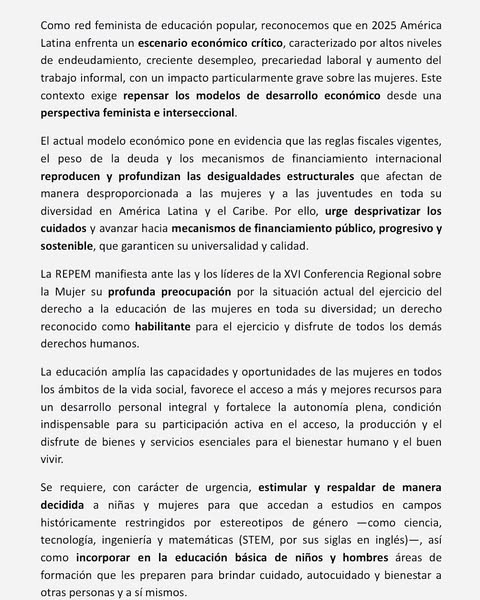 Como red feminista de educación popular, reconocemos que en 2025 América Latina enfrenta un escenario económico crítico, caracterizado por altos niveles de endeudamiento, creciente desempleo, precariedad laboral y aumento del trabajo informal, con un impacto particularmente grave sobre las mujeres. Este contexto exige repensar los modelos de desarrollo económico desde una perspectiva feminista e interseccional.

El actual modelo económico pone en evidencia que las reglas fiscales vigentes, el peso de la deuda y los mecanismos de financiamiento internacional reproducen y profundizan las desigualdades estructurales que afectan de manera desproporcionada a las mujeres y a las juventudes en toda su diversidad en América Latina y el Caribe. Por ello, urge desprivatizar los cuidados y avanzar hacia mecanismos de financiamiento público, progresivo y sostenible, que garanticen su universalidad y calidad.

La REPEM manifiesta ante las y los líderes de la XVI Conferencia Regional sobre la Mujer su profunda preocupación por la situación actual del ejercicio del derecho a la educación de las mujeres en toda su diversidad; un derecho reconocido como habilitante para el ejercicio y disfrute de todos los demás derechos humanos.

La educación amplía las capacidades y oportunidades de las mujeres en todos los ámbitos de la vida social, favorece el acceso a más y mejores recursos para un desarrollo personal integral y fortalece la autonomía plena, condición indispensable para su participación activa en el acceso, la producción y el disfrute de bienes y servicios esenciales para el bienestar humano y el buen vivir.

Se requiere, con carácter de urgencia, estimular y respaldar de manera decidida a niñas y mujeres para que accedan a estudios en campos históricamente restringidos por estereotipos de género —como ciencia, tecnología, ingeniería y matemáticas (STEM, por sus siglas en inglés)—, así como incorporar en la educación básica de niños y hombres áreas de formación que les preparen para brindar cuidado, autocuidado y bienestar a otras personas y a sí mismos.